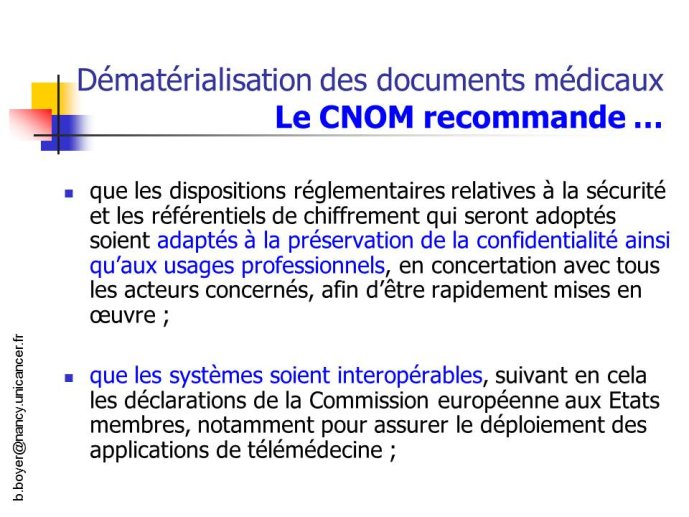 Dématérialisation des documents médicaux
Le CNOM recommande …

que les dispositions réglementaires relatives à la sécurité et les référentiels de chiffrement qui seront adoptés soient adaptés à la préservation de la confidentialité ainsi qu'aux usages professionnels, en concertation avec tous les acteurs concernés, afin d'être rapidement mises en œuvre ;

que les systèmes soient interopérables, suivant en cela les déclarations de la Commission européenne aux Etats membres, notamment pour assurer le déploiement des applications de télémédecine ;

b.boyer@nancy.unicancer.fr